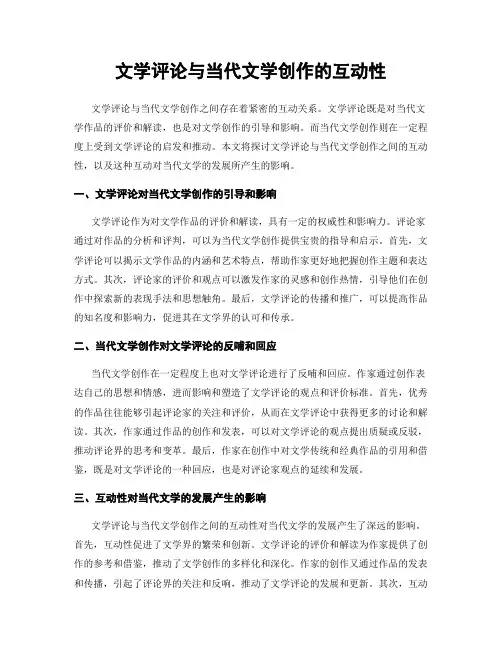 文学评论与当代文学创作的互动性

文学评论与当代文学创作之间存在着紧密的互动关系。文学评论既是对当代文学作品的评价和解读，也是对文学创作的引导和影响。而当代文学创作则在一定程度上受到文学评论的启发和推动。本文将探讨文学评论与当代文学创作之间的互动性，以及这种互动对当代文学的发展所产生的影响。

一、文学评论对当代文学创作的引导和影响

文学评论作为对文学作品的评价和解读，具有一定的权威性和影响力。评论家通过对作品的分析和评判，可以为当代文学创作提供宝贵的指导和启示。首先，文学评论可以揭示文学作品的内涵和艺术特点，帮助作家更好地把握创作主题和表达方式。其次，评论家的评价和观点可以激发作家的灵感和创作热情，引导他们在创作中探索新的表现手法和思想触角。最后，文学评论的传播和推广，可以提高作品的知名度和影响力，促进其在文学界的认可和传承。

二、当代文学创作对文学评论的反哺和回应

当代文学创作在一定程度上也对文学评论进行了反哺和回应。作家通过创作表达自己的思想和情感，进而影响和塑造了文学评论的观点和评价标准。首先，优秀的作品往往能够引起评论家的关注和评价，从而在文学评论中获得更多的讨论和解读。其次，作家通过作品的创作和发表，可以对文学评论的观点提出质疑或反驳，推动评论界的思考和变革。最后，作家在创作中对文学传统和经典作品的引用和借鉴，既是对文学评论的一种回应，也是对评论家观点的延续和发展。

三、互动性对当代文学的发展产生的影响

文学评论与当代文学创作之间的互动性对当代文学的发展产生了深远的影响。首先，互动性促进了文学界的繁荣和创新。文学评论的评价和解读为作家提供了创作的参考和借鉴，推动了文学创作的多样化和深化。作家的创作又通过作品的发表和传播，引起了评论界的关注和反响，推动了文学评论的发展和更新。其次，互动